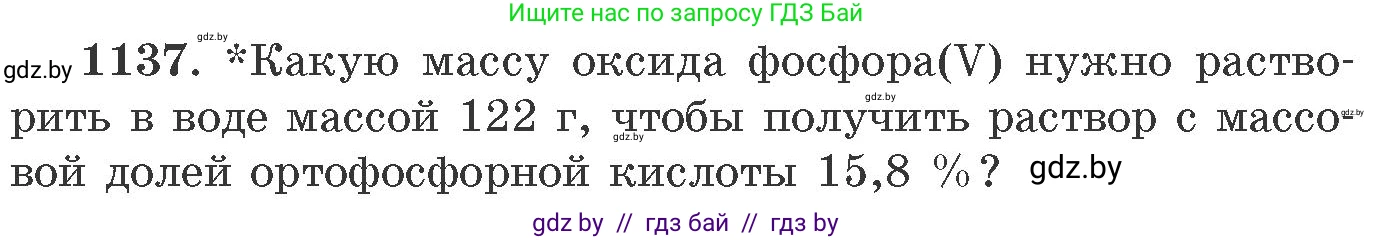 Ищите нас по запросу ГДЗ Бай

gdz.by

gdz.by **1137.** *Какую массу оксида фосфора(V) нужно растворить в воде массой 122 г, чтобы получить раствор с массовой долей ортофосфорной кислоты 15,8 %? gdz.by

gdz.by

gdz.by

gdz.by

gdz by // гдз бай // гдз by